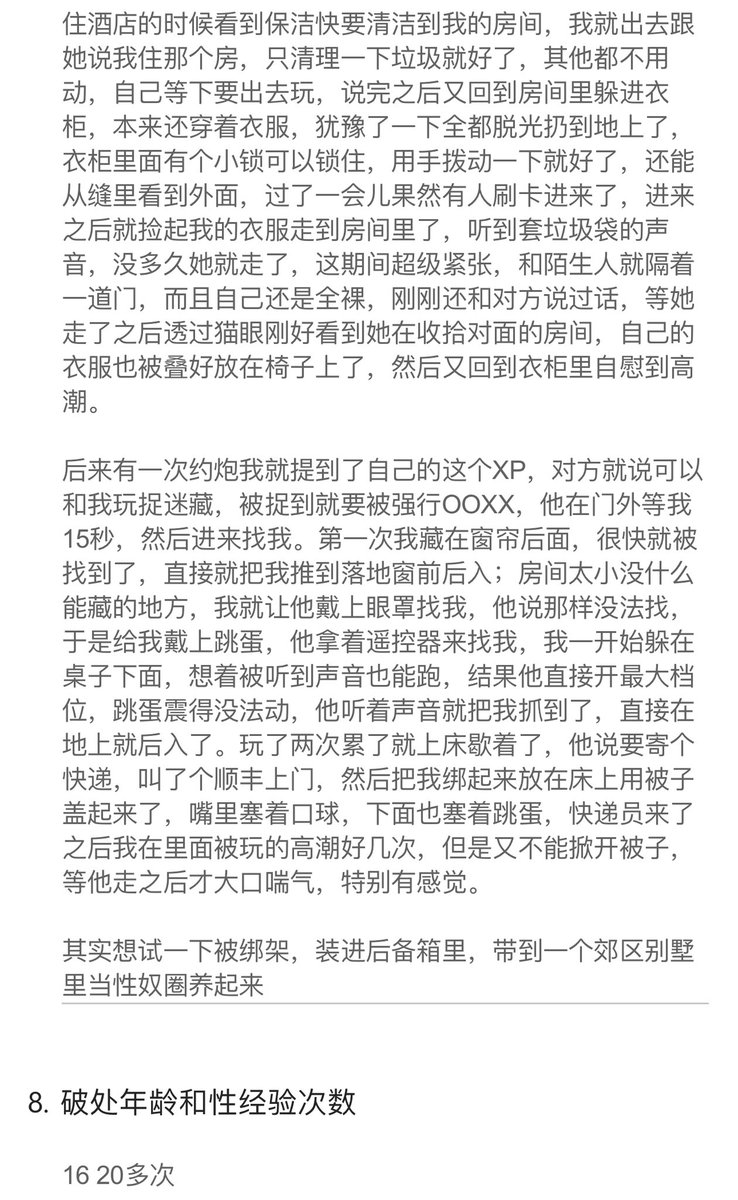 住酒店的时候看到保洁快要清洁到我的房间，我就出去跟她说我住那个房，只清理一下垃圾就好了，其他都不用动，自己等下要出去玩，说完之后又回到房间里躲进衣柜，本来还穿着衣服，犹豫了一下全都脱光扔到地上了，衣柜里面有个小锁可以锁住，用手拨动一下就好了，还能从缝里看到外面，过了一会儿果然有人刷卡进来了，进来之后就捡起我的衣服走到房间里了，听到套垃圾袋的声音，没多久她就走了，这期间超级紧张，和陌生人就隔着一道门，而且自己还是全裸，刚刚还和对方说过话，等她走了之后透过猫眼刚好看到她在收拾对面的房间，自己的衣服也被叠好放在椅子上了，然后又回到衣柜里自慰到高潮。

后来有一次约炮我就提到了自己的这个XP，对方就说可以和我玩捉迷藏，被捉到就要被强行OOXX，他在门外等我15秒，然后进来找我。第一次我藏在窗帘后面，很快就被找到了，直接就把我推到落地窗前后入；房间太小没什么能藏的地方，我就让他戴上眼罩找我，他说那样没法找，于是给我戴上跳蛋，他拿着遥控器来找我，我一开始躲在桌子下面，想着被听到声音也能跑，结果他直接开最大档位，跳蛋震得没法动，他听着声音就把我抓到了，直接在地上就后入了。玩了两次累了就上床歇着了，他说要寄个快递，叫了个顺丰上门，然后把我绑起来放在床上用被子盖起来了，嘴里塞着口球，下面也塞着跳蛋，快递员来了之后我在里面被玩的高潮好几次，但是又不能掀开被子，等他走之后才大口喘气，特别有感觉。

其实想试一下被绑架，装进后备箱里，带到一个郊区别墅里当性奴圈养起来

8. 破处年龄和性经验次数

16 20多次